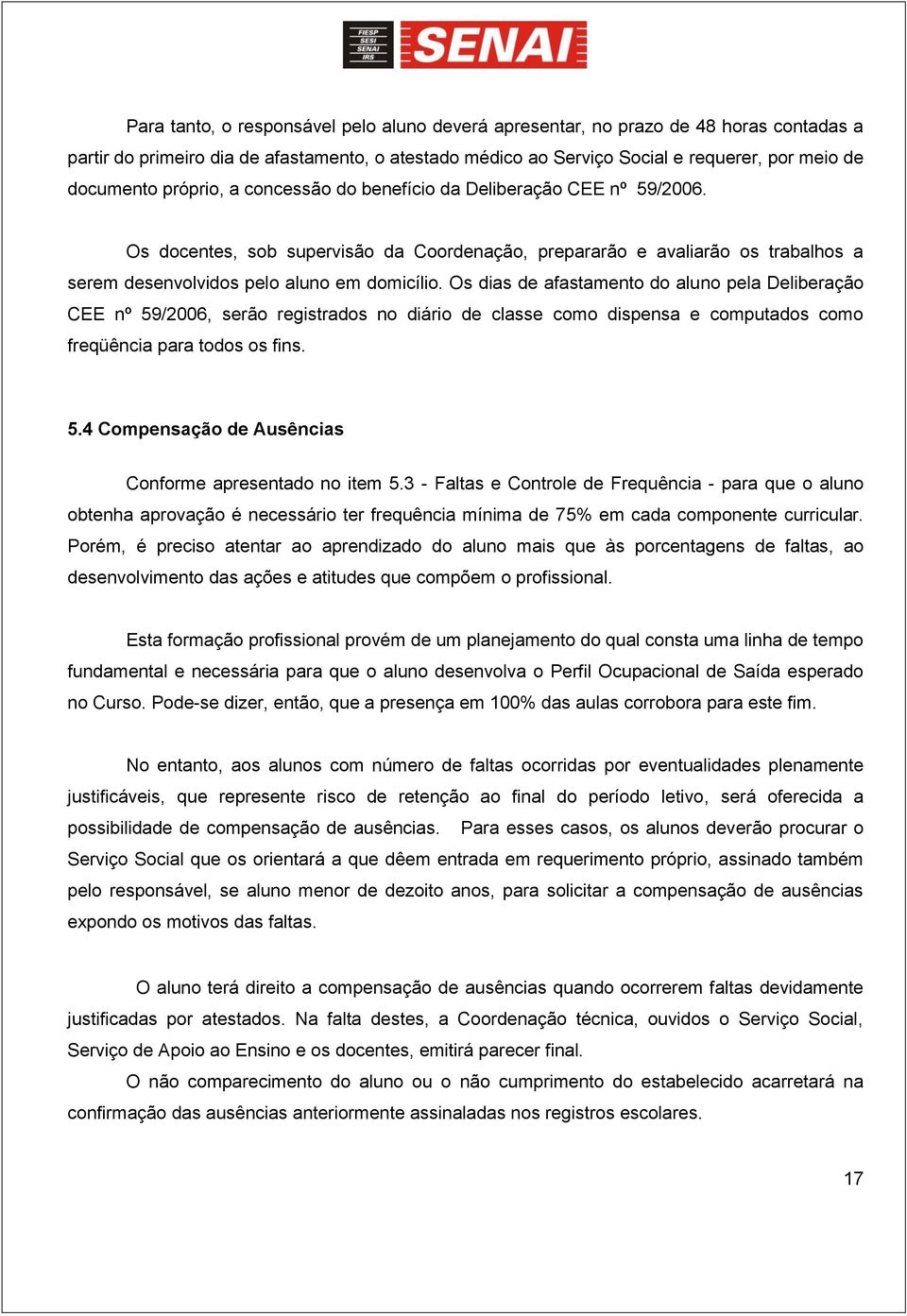 FIESP SESI SENAI IRS SENAI

Para tanto, o responsável pelo aluno deverá apresentar, no prazo de 48 horas contadas a partir do primeiro dia de afastamento, o atestado médico ao Serviço Social e requerer, por meio de documento próprio, a concessão do benefício da Deliberação CEE nº 59/2006.

Os docentes, sob supervisão da Coordenação, prepararão e avaliarão os trabalhos a serem desenvolvidos pelo aluno em domicílio. Os dias de afastamento do aluno pela Deliberação CEE nº 59/2006, serão registrados no diário de classe como dispensa e computados como freqüência para todos os fins.

5.4 Compensação de Ausências

Conforme apresentado no item 5.3 - Faltas e Controle de Frequência - para que o aluno obtenha aprovação é necessário ter frequência mínima de 75% em cada componente curricular. Porém, é preciso atentar ao aprendizado do aluno mais que às porcentagens de faltas, ao desenvolvimento das ações e atitudes que compõem o profissional.

Esta formação profissional provém de um planejamento do qual consta uma linha de tempo fundamental e necessária para que o aluno desenvolva o Perfil Ocupacional de Saída esperado no Curso. Pode-se dizer, então, que a presença em 100% das aulas corrobora para este fim.

No entanto, aos alunos com número de faltas ocorridas por eventualidades plenamente justificáveis, que represente risco de retenção ao final do período letivo, será oferecida a possibilidade de compensação de ausências. Para esses casos, os alunos deverão procurar o Serviço Social que os orientará a que dêem entrada em requerimento próprio, assinado também pelo responsável, se aluno menor de dezoito anos, para solicitar a compensação de ausências expondo os motivos das faltas.

O aluno terá direito a compensação de ausências quando ocorrerem faltas devidamente justificadas por atestados. Na falta destes, a Coordenação técnica, ouvidos o Serviço Social, Serviço de Apoio ao Ensino e os docentes, emitirá parecer final.

O não comparecimento do aluno ou o não cumprimento do estabelecido acarretará na confirmação das ausências anteriormente assinaladas nos registros escolares.

17